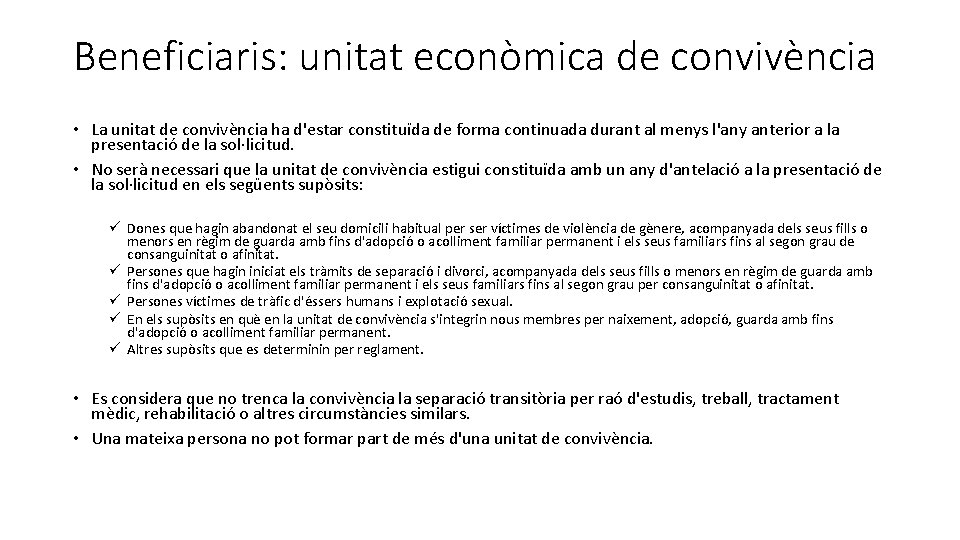 Beneficiaris: unitat econòmica de convivència

• La unitat de convivència ha d'estar constituïda de forma continuada durant al menys l'any anterior a la presentació de la sol·licitud.
• No serà necessari que la unitat de convivència estigui constituïda amb un any d'antelació a la presentació de la sol·licitud en els següents supòsits:

✓ Dones que hagin abandonat el seu domicili habitual per ser víctimes de violència de gènere, acompanyada dels seus fills o menors en règim de guarda amb fins d'adopció o acolliment familiar permanent i els seus familiars fins al segon grau de consanguinitat o afinitat.
✓ Persones que hagin iniciat els tràmits de separació i divorci, acompanyada dels seus fills o menors en règim de guarda amb fins d'adopció o acolliment familiar permanent i els seus familiars fins al segon grau per consanguinitat o afinitat.
✓ Persones víctimes de tràfic d'éssers humans i explotació sexual.
✓ En els supòsits en què en la unitat de convivència s'integrin nous membres per naixement, adopció, guarda amb fins d'adopció o acolliment familiar permanent.
✓ Altres supòsits que es determinin per reglament.

• Es considera que no trenca la convivència la separació transitòria per raó d'estudis, treball, tractament mèdic, rehabilitació o altres circumstàncies similars.
• Una mateixa persona no pot formar part de més d'una unitat de convivència.